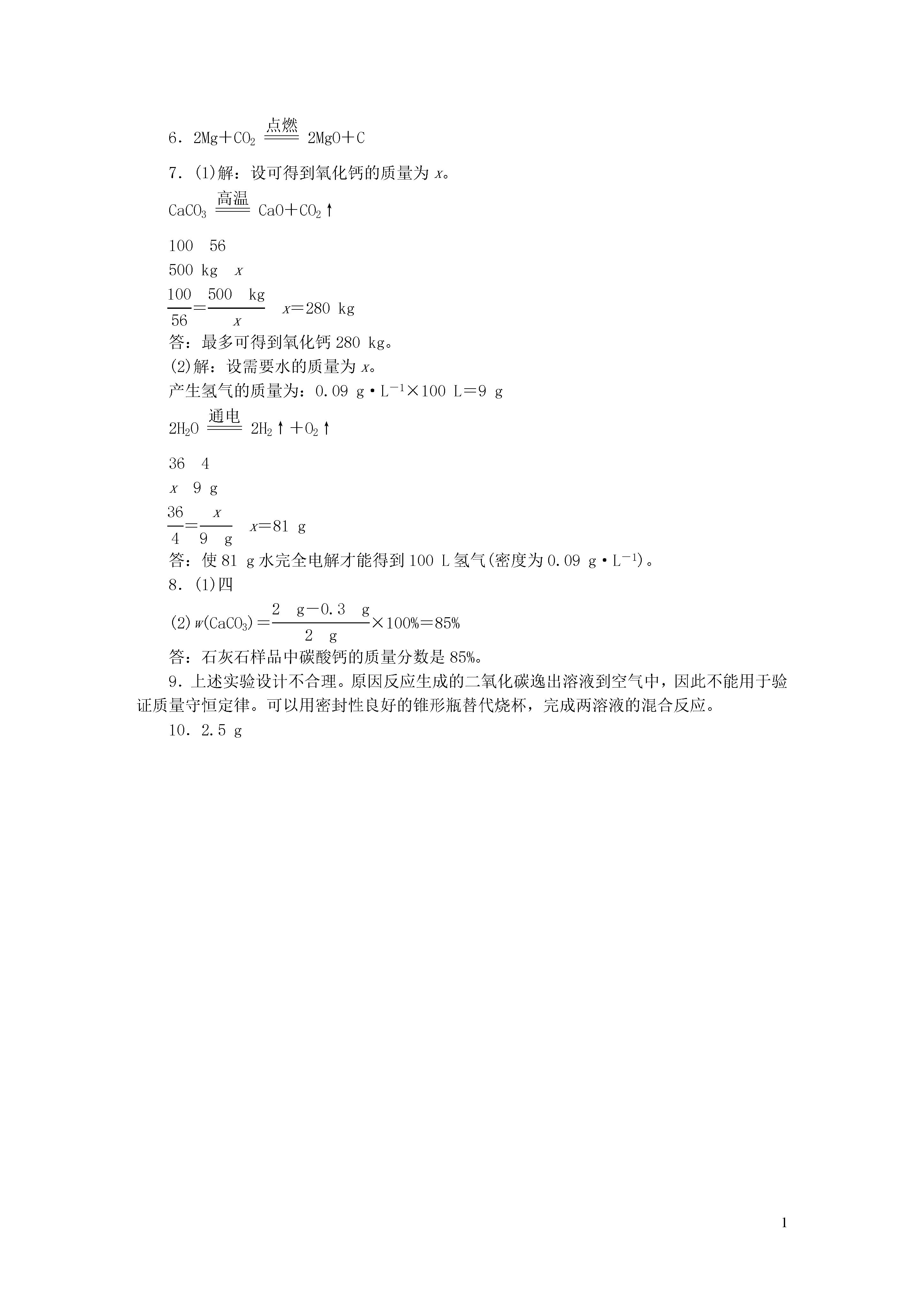 6．$2Mg+CO_2 \xlongequal{点燃} 2MgO+C$

7．(1)解：设可得到氧化钙的质量为 $x$。

$CaCO_3 \xlongequal{高温} CaO+CO_2\uparrow$

100　56

500 kg　$x$

$\frac{100}{56}=\frac{500\ kg}{x}$　$x=280\ kg$

答：最多可得到氧化钙 280 kg。

(2)解：设需要水的质量为 $x$。

产生氢气的质量为：$0.09\ g\cdot L^{-1}\times 100\ L=9\ g$

$2H_2O \xlongequal{通电} 2H_2\uparrow+O_2\uparrow$

36　4

$x$　9 g

$\frac{36}{4}=\frac{x}{9\ g}$　$x=81\ g$

答：使 81 g 水完全电解才能得到 100 L 氢气(密度为 $0.09\ g\cdot L^{-1}$)。

8．(1)四

(2)$w(CaCO_3)=\frac{2\ g-0.3\ g}{2\ g}\times 100\%=85\%$

答：石灰石样品中碳酸钙的质量分数是 85%。

9．上述实验设计不合理。原因反应生成的二氧化碳逸出溶液到空气中，因此不能用于验证质量守恒定律。可以用密封性良好的锥形瓶替代烧杯，完成两溶液的混合反应。

10．2.5 g

1